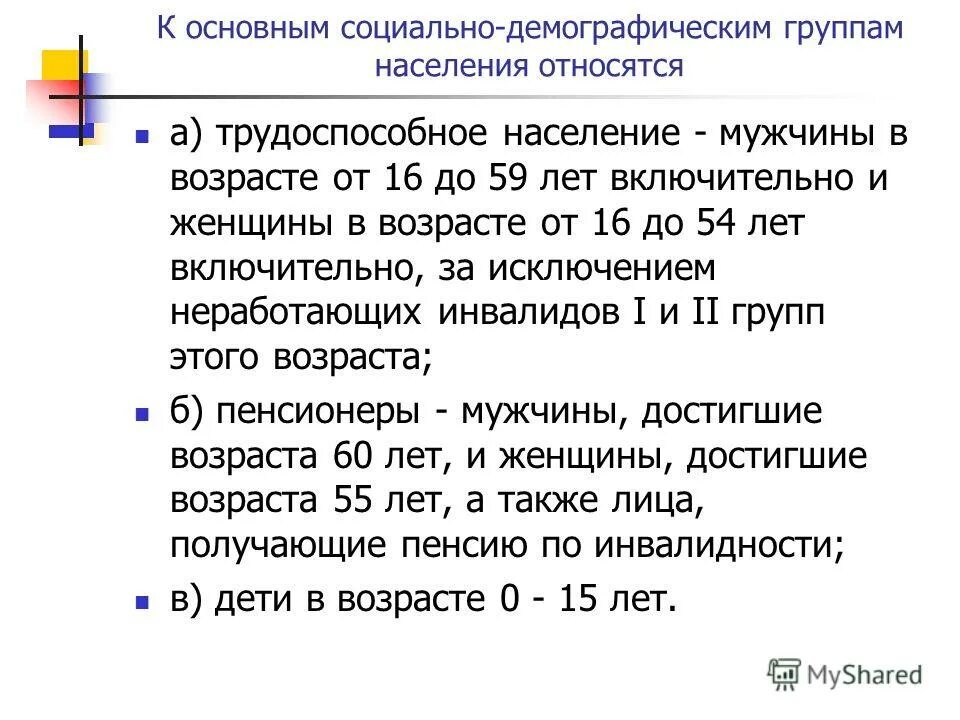 К основным социально-демографическим группам населения относятся

а) трудоспособное население - мужчины в возрасте от 16 до 59 лет включительно и женщины в возрасте от 16 до 54 лет включительно, за исключением неработающих инвалидов I и II групп этого возраста;

б) пенсионеры - мужчины, достигшие возраста 60 лет, и женщины, достигшие возраста 55 лет, а также лица, получающие пенсию по инвалидности;

в) дети в возрасте 0 - 15 лет.

MyShared